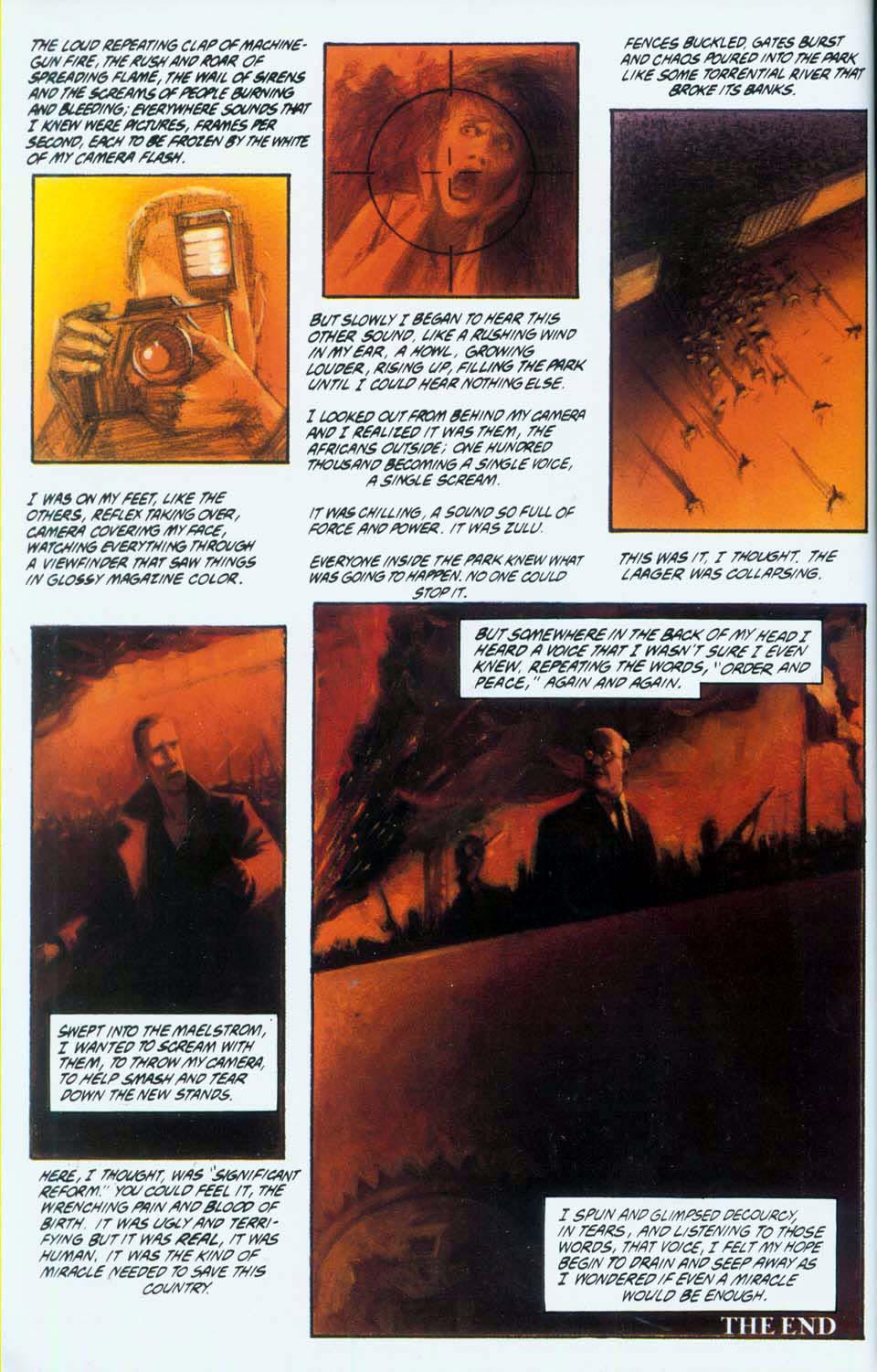 THE LOUD REPEATING CLAP OF MACHINE-GUN FIRE, THE RUSH AND ROAR OF SPREADING FLAME, THE WAIL OF SIRENS AND THE SCREAMS OF PEOPLE BURNING AND BLEEDING; EVERYWHERE SOUNDS THAT I KNEW WERE PICTURES, FRAMES PER SECOND, EACH TO BE FROZEN BY THE WHITE OF MY CAMERA FLASH.

I WAS ON MY FEET, LIKE THE OTHERS, REFLEX TAKING OVER, CAMERA COVERING MY FACE, WATCHING EVERYTHING THROUGH A VIEWFINDER THAT SAW THINGS IN GLOSSY MAGAZINE COLOR.

BUT SLOWLY I BEGAN TO HEAR THIS OTHER SOUND, LIKE A RUSHING WIND IN MY EAR, A HOWL, GROWING LOUDER, RISING UP, FILLING THE PARK UNTIL I COULD HEAR NOTHING ELSE.

I LOOKED OUT FROM BEHIND MY CAMERA AND I REALIZED IT WAS THEM, THE AFRICANS OUTSIDE; ONE HUNDRED THOUSAND BECOMING A SINGLE VOICE, A SINGLE SCREAM.

IT WAS CHILLING, A SOUND SO FULL OF FORCE AND POWER. IT WAS ZULU.

EVERYONE INSIDE THE PARK KNEW WHAT WAS GOING TO HAPPEN. NO ONE COULD STOP IT.

FENCES BUCKLED, GATES BURST AND CHAOS POURED INTO THE PARK LIKE SOME TORRENTIAL RIVER THAT BROKE ITS BANKS.

THIS WAS IT, I THOUGHT. THE LAAGER WAS COLLAPSING.

SWEPT INTO THE MAELSTROM, I WANTED TO SCREAM WITH THEM, TO THROW MY CAMERA, TO HELP SMASH AND TEAR DOWN THE NEW STANDS.

HERE, I THOUGHT, WAS "SIGNIFICANT REFORM." YOU COULD FEEL IT, THE WRENCHING PAIN AND BLOOD OF BIRTH. IT WAS UGLY AND TERRIFYING BUT IT WAS REAL, IT WAS HUMAN. IT WAS THE KIND OF MIRACLE NEEDED TO SAVE THIS COUNTRY.

BUT SOMEWHERE IN THE BACK OF MY HEAD I HEARD A VOICE THAT I WASN'T SURE I EVEN KNEW, REPEATING THE WORDS, "ORDER AND PEACE," AGAIN AND AGAIN.

I SPUN AND GLIMPSED DECOURCY, IN TEARS, AND LISTENING TO THOSE WORDS, THAT VOICE, I FELT MY HOPE BEGIN TO DRAIN AND SEEP AWAY AS I WONDERED IF EVEN A MIRACLE WOULD BE ENOUGH.

THE END